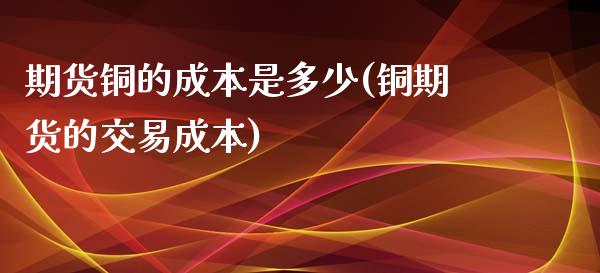 期货铜的成本是多少(铜期货的交易成本)